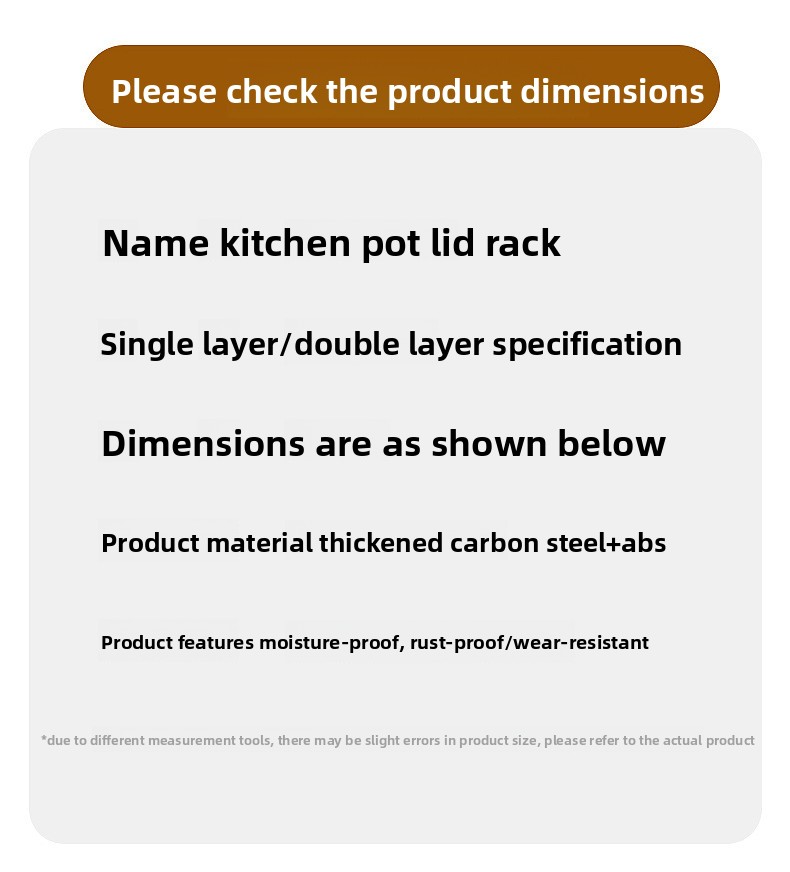 Please check the product dimensions

Name kitchen pot lid rack

Single layer/double layer specification

Dimensions are as shown below

Product material thickened carbon steel+abs

Product features moisture-proof, rust-proof/wear-resistant

*due to different measurement tools, there may be slight errors in product size, please refer to the actual product